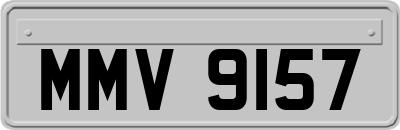 MMV 9157